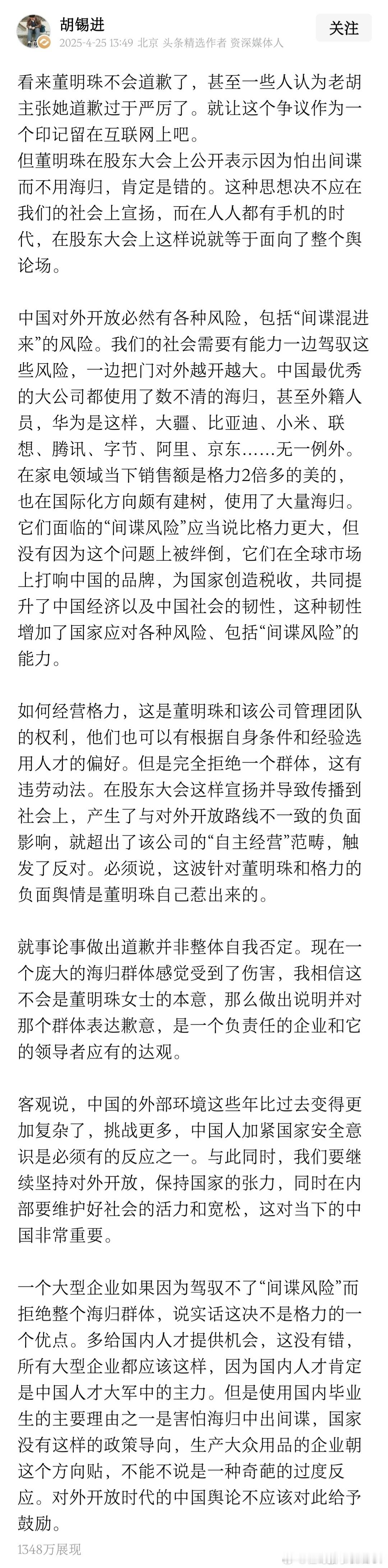 胡锡进
2025-4-25 13:49 北京 头条精选作者 资深媒体人
关注

看来董明珠不会道歉了，甚至一些人认为老胡主张她道歉过于严厉了。就让这个争议作为一个印记留在互联网上吧。
但董明珠在股东大会上公开表示因为怕出间谍而不用海归，肯定是错的。这种思想决不应在我们的社会上宣扬，而在人人都有手机的时代，在股东大会上这样说就等于面向了整个舆论场。

中国对外开放必然有各种风险，包括“间谍混进来”的风险。我们的社会需要有能力一边驾驭这些风险，一边把门对外越开越大。中国最优秀的大公司都使用了数不清的海归，甚至外籍人员，华为是这样，大疆、比亚迪、小米、联想、腾讯、字节、阿里、京东……无一例外。在家电领域当下销售额是格力2倍多的美的，也在国际化方向颇有建树，使用了大量海归。它们面临的“间谍风险”应当说比格力更大，但没有因为这个问题上被绊倒，它们在全球市场上打响中国的品牌，为国家创造税收，共同提升了中国经济以及中国社会的韧性，这种韧性增加了国家应对各种风险、包括“间谍风险”的能力。

如何经营格力，这是董明珠和该公司管理团队的权利，他们也可以有根据自身条件和经验选用人才的偏好。但是完全拒绝一个群体，这有违劳动法。在股东大会这样宣扬并导致传播到社会上，产生了与对外开放路线不一致的负面影响，就超出了该公司的“自主经营”范畴，触发了反对。必须说，这波针对董明珠和格力的负面舆情是董明珠自己惹出来的。

就事论事做出道歉并非整体自我否定。现在一个庞大的海归群体感觉受到了伤害，我相信这不会是董明珠女士的本意，那么做出说明并对那个群体表达歉意，是一个负责任的企业和它的领导者应有的达观。

客观说，中国的外部环境这些年比过去变得更加复杂了，挑战更多，中国人加紧国家安全意识是必须有的反应之一。与此同时，我们要继续坚持对外开放，保持国家的张力，同时在内部要维护好社会的活力和宽松，这对当下的中国非常重要。

一个大型企业如果因为驾驭不了“间谍风险”而拒绝整个海归群体，说实话这决不是格力的一个优点。多给国内人才提供机会，这没有错，所有大型企业都应该这样，因为国内人才肯定是中国人才大军中的主力。但是使用国内毕业生的主要理由之一是害怕海归中出间谍，国家没有这样的政策导向，生产大众用品的企业朝这个方向贴，不能不说是一种奇葩的过度反应。对外开放时代的中国舆论不应该对此给予鼓励。
1348万展现